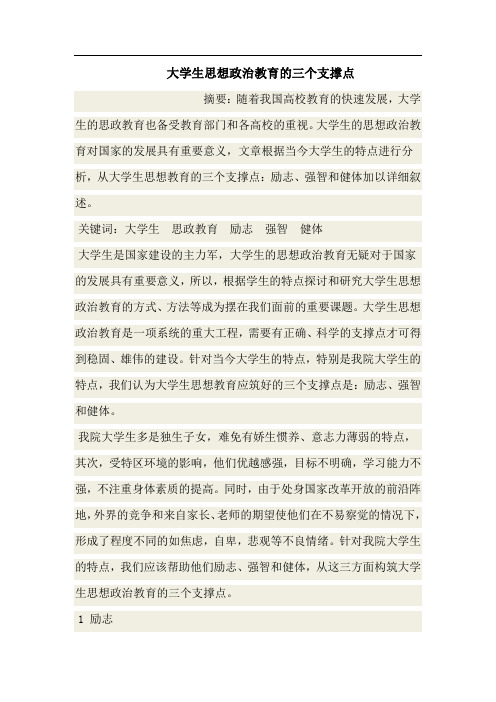 大学生思想政治教育的三个支撑点

摘要：随着我国高校教育的快速发展，大学生的思政教育也备受教育部门和各高校的重视。大学生的思想政治教育对国家的发展具有重要意义，文章根据当今大学生的特点进行分析，从大学生思想教育的三个支撑点：励志、强智和健体加以详细叙述。

关键词：大学生 思政教育 励志 强智 健体

大学生是国家建设的主力军，大学生的思想政治教育无疑对于国家的发展具有重要意义，所以，根据学生的特点探讨和研究大学生思想政治教育的方式、方法等成为摆在我们面前的重要课题。大学生思想政治教育是一项系统的重大工程，需要有正确、科学的支撑点才可得到稳固、雄伟的建设。针对当今大学生的特点，特别是我院大学生的特点，我们认为大学生思想教育应筑好的三个支撑点是：励志、强智和健体。

我院大学生多是独生子女，难免有娇生惯养、意志力薄弱的特点，其次，受特区环境的影响，他们优越感强，目标不明确，学习能力不强，不注重身体素质的提高。同时，由于处身国家改革开放的前沿阵地，外界的竞争和来自家长、老师的期望使他们在不易察觉的情况下，形成了程度不同的如焦虑，自卑，悲观等不良情绪。针对我院大学生的特点，我们应该帮助他们励志、强智和健体，从这三方面构筑大学生思想政治教育的三个支撑点。

1 励志